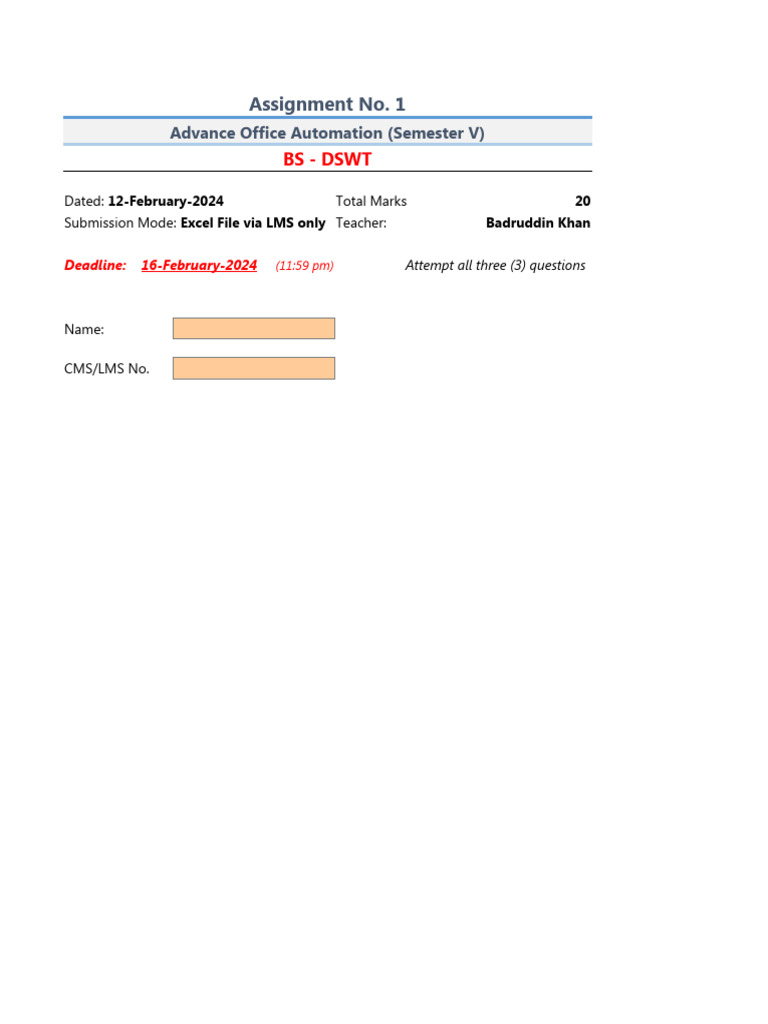 Assignment No. 1

Advance Office Automation (Semester V)

BS - DSWT

Dated: 12-February-2024 Total Marks 20

Submission Mode: Excel File via LMS only Teacher: Badruddin Khan

Deadline: 16-February-2024 (11:59 pm) Attempt all three (3) questions

Name:

CMS/LMS No.